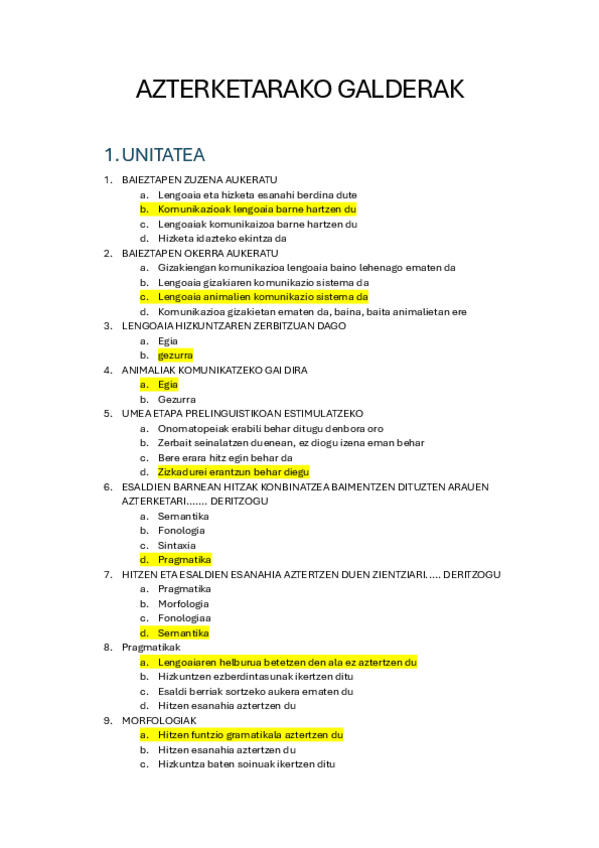 AZTERKETARAKO GALDERAK

1. UNITATEA

1. BAIEZTAPEN ZUZENA AUKERATU
a. Lengoaia eta hizketa esanahi berdina dute
b. Komunikazioak lengoaia barne hartzen du
c. Lengoaiak komunikaizoa barne hartzen du
d. Hizketa idazteko ekintza da
2. BAIEZTAPEN OKERRA AUKERATU
a. Gizakiengan komunikazioa lengoaia baino lehenago ematen da
b. Lengoaia gizakiaren komunikazio sistema da
c. Lengoaia animalien komunikazio sistema da
d. Komunikazioa gizakietan ematen da, baina, baita animalietan ere
3. LENGOAIA HIZKUNTZAREN ZERBITZUAN DAGO
a. Egia
b. gezurra
4. ANIMALIAK KOMUNIKATZEKO GAI DIRA
a. Egia
b. Gezurra
5. UMEA ETAPA PRELINGUISTIKOAN ESTIMULATZEKO
a. Onomatopeiak erabili behar ditugu denbora oro
b. Zerbait seinalatzen duenean, ez diogu izena eman behar
c. Bere erara hitz egin behar da
d. Zizkadurei erantzun behar diegu
6. ESALDIEN BARNEAN HITZAK KONBINATZEA BAIMENTZEN DITUZTEN ARAUEN AZTERKETARI....... DERITZOGU
a. Semantika
b. Fonologia
c. Sintaxia
d. Pragmatika
7. HITZEN ETA ESALDIEN ESANAHIA AZTERTZEN DUEN ZIENTZIARI..... DERITZOGU
a. Pragmatika
b. Morfologia
c. Fonologiaa
d. Semantika
8. Pragmatikak
a. Lengoaiaren helburua betetzen den ala ez aztertzen du
b. Hizkuntzen ezberdintasunak ikertzen ditu
c. Esaldi berriak sortzeko aukera ematen du
d. Hitzen esanahia aztertzen du
9. MORFOLOGIAK
a. Hitzen funtzio gramatikala aztertzen du
b. Hitzen esanahia aztertzen du
c. Hizkuntza baten soinuak ikertzen ditu